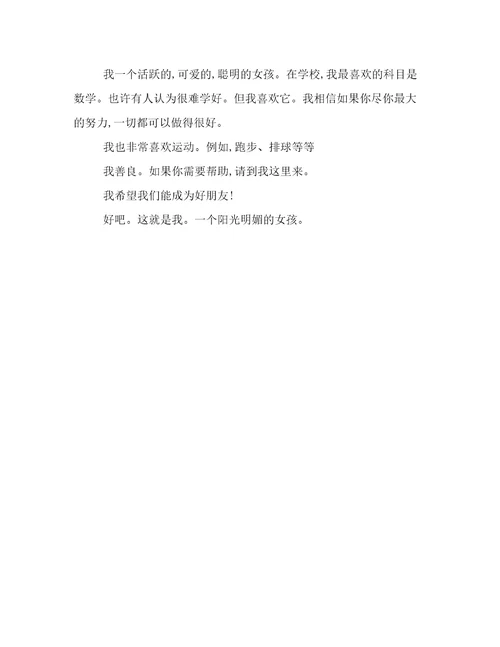 我一个活跃的,可爱的,聪明的女孩。在学校,我最喜欢的科目是数学。也许有人认为很难学好。但我喜欢它。我相信如果你尽你最大的努力,一切都可以做得很好。

我也非常喜欢运动。例如,跑步、排球等等

我善良。如果你需要帮助,请到我这里来。

我希望我们能成为好朋友!

好吧。这就是我。一个阳光明媚的女孩。